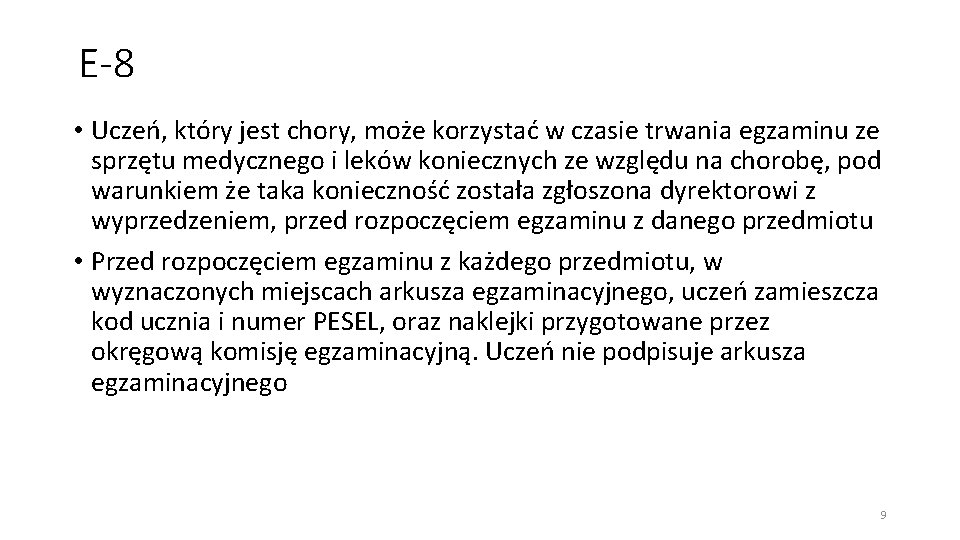 E-8

• Uczeń, który jest chory, może korzystać w czasie trwania egzaminu ze sprzętu medycznego i leków koniecznych ze względu na chorobę, pod warunkiem że taka konieczność została zgłoszona dyrektorowi z wyprzedzeniem, przed rozpoczęciem egzaminu z danego przedmiotu

• Przed rozpoczęciem egzaminu z każdego przedmiotu, w wyznaczonych miejscach arkusza egzaminacyjnego, uczeń zamieszcza kod ucznia i numer PESEL, oraz naklejki przygotowane przez okręgową komisję egzaminacyjną. Uczeń nie podpisuje arkusza egzaminacyjnego

9